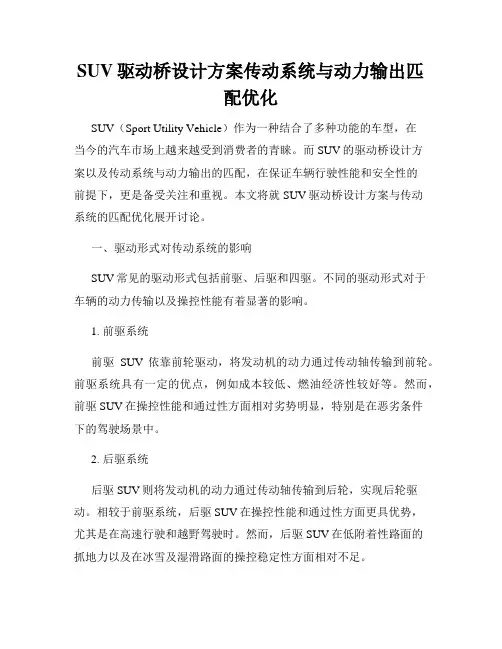 SUV 驱动桥设计方案传动系统与动力输出匹配优化

SUV（Sport Utility Vehicle）作为一种结合了多种功能的车型，在当今的汽车市场上越来越受到消费者的青睐。而 SUV 的驱动桥设计方案以及传动系统与动力输出的匹配，在保证车辆行驶性能和安全性的前提下，更是备受关注和重视。本文将就 SUV 驱动桥设计方案与传动系统的匹配优化展开讨论。

一、驱动形式对传动系统的影响

SUV 常见的驱动形式包括前驱、后驱和四驱。不同的驱动形式对于车辆的动力传输以及操控性能有着显著的影响。

1. 前驱系统

前驱 SUV 依靠前轮驱动，将发动机的动力通过传动轴传输到前轮。前驱系统具有一定的优点，例如成本较低、燃油经济性较好等。然而，前驱 SUV 在操控性能和通过性方面相对劣势明显，特别是在恶劣条件下的驾驶场景中。

2. 后驱系统

后驱 SUV 则将发动机的动力通过传动轴传输到后轮，实现后轮驱动。相较于前驱系统，后驱 SUV 在操控性能和通过性方面更具优势，尤其是在高速行驶和越野驾驶时。然而，后驱 SUV 在低附着性路面的抓地力以及在冰雪及湿滑路面的操控稳定性方面相对不足。